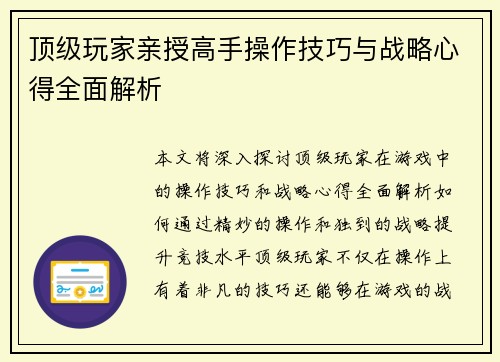 顶级玩家亲授高手操作技巧与战略心得全面解析

本文将深入探讨顶级玩家在游戏中的操作技巧和战略心得全面解析如何通过精妙的操作和独到的战略提升竞技水平顶级玩家不仅在操作上有着非凡的技巧还能够在游戏的战